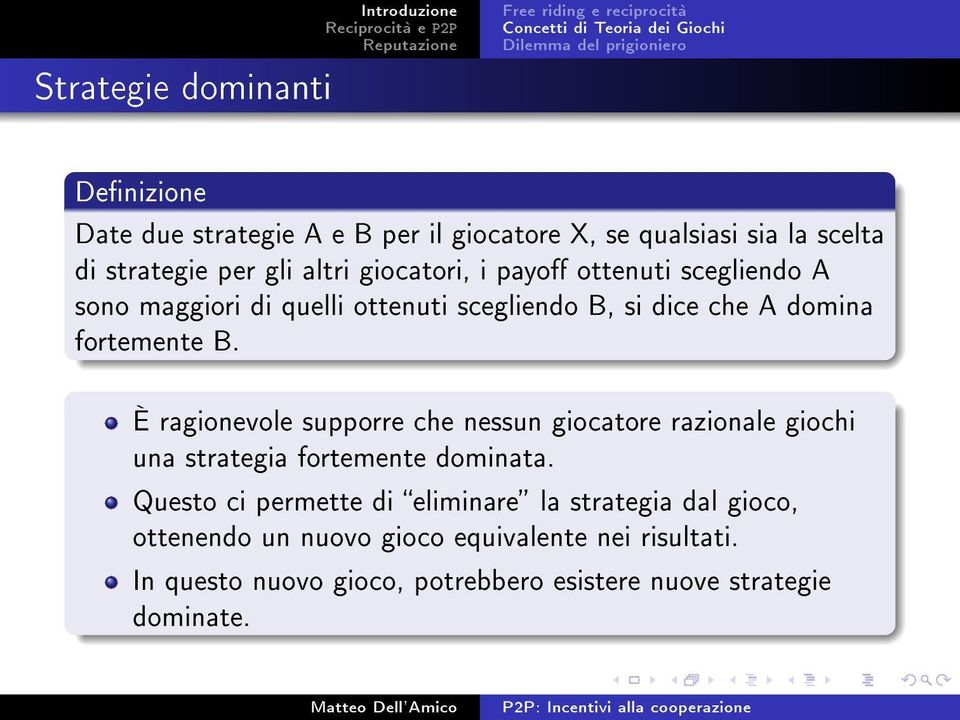 Introduzione
Reciprocità e P2P
Reputazione

Free riding e reciprocità
Concetti di Teoria dei Giochi
Dilemma del prigioniero

Strategie dominanti

Definizione
Date due strategie A e B per il giocatore X, se qualsiasi sia la scelta di strategie per gli altri giocatori, i payoff ottenuti scegliendo A sono maggiori di quelli ottenuti scegliendo B, si dice che A domina fortemente B.

È ragionevole supporre che nessun giocatore razionale giochi una strategia fortemente dominata.

Questo ci permette di "eliminare" la strategia dal gioco, ottenendo un nuovo gioco equivalente nei risultati.

In questo nuovo gioco, potrebbero esistere nuove strategie dominate.

Matteo Dell'Amico
P2P: Incentivi alla cooperazione